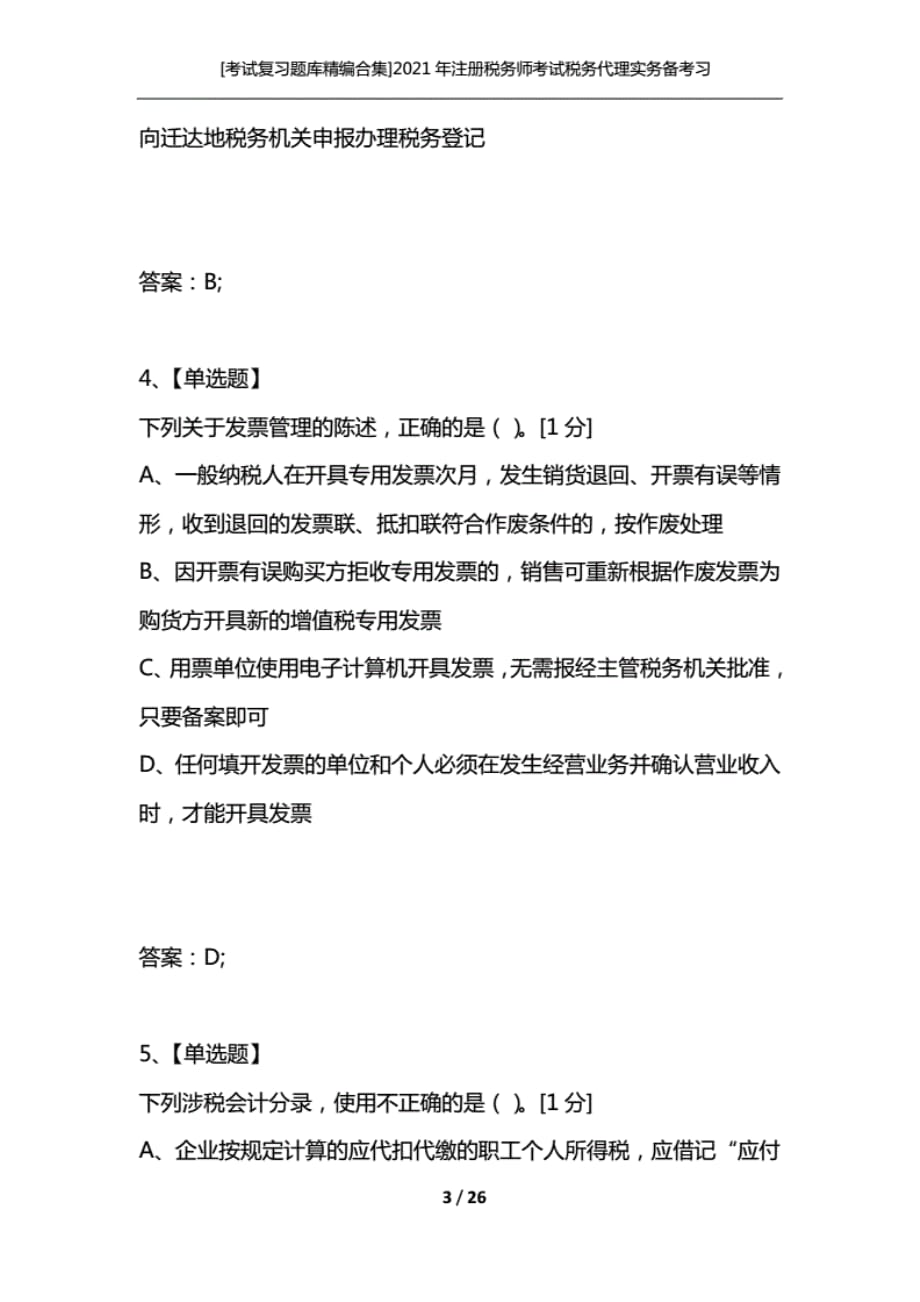 [考试复习题库精编合集]2021年注册税务师考试税务代理实务备考习

向迁达地税务机关申报办理税务登记

答案：B;

4、【单选题】

下列关于发票管理的陈述，正确的是（ ）。[1分]

A、一般纳税人在开具专用发票次月，发生销货退回、开票有误等情形，收到退回的发票联、抵扣联符合作废条件的，按作废处理

B、因开票有误购买方拒收专用发票的，销售可重新根据作废发票为购货方开具新的增值税专用发票

C、用票单位使用电子计算机开具发票，无需报经主管税务机关批准，只要备案即可

D、任何填开发票的单位和个人必须在发生经营业务并确认营业收入时，才能开具发票

答案：D;

5、【单选题】

下列涉税会计分录，使用不正确的是（ ）。[1分]

A、企业按规定计算的应代扣代缴的职工个人所得税，应借记“应付

3 / 26